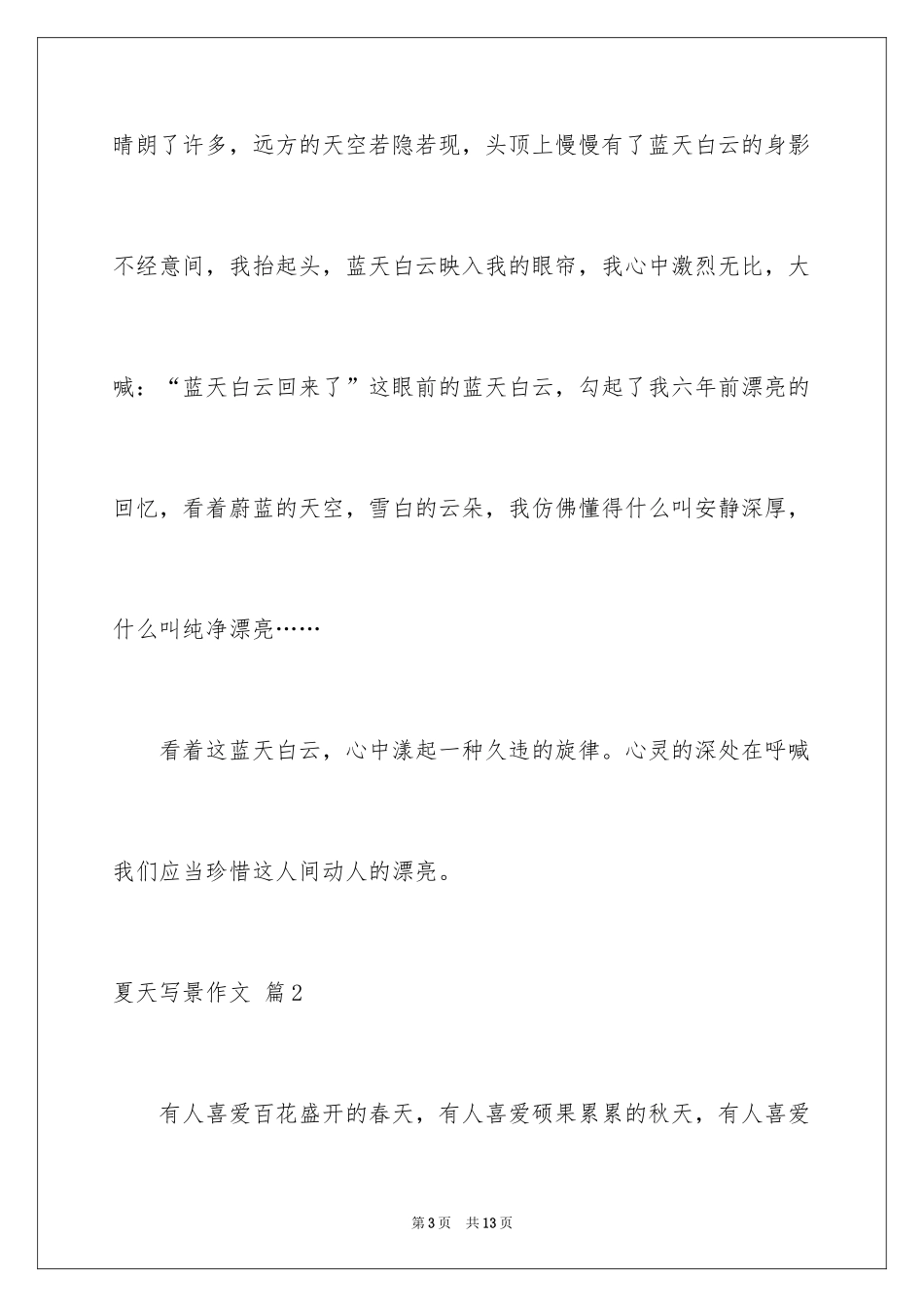 晴朗了许多，远方的天空若隐若现，头顶上慢慢有了蓝天白云的身影不经意间，我抬起头，蓝天白云映入我的眼帘，我心中激烈无比，大喊：“蓝天白云回来了”这眼前的蓝天白云，勾起了我六年前漂亮的回忆，看着蔚蓝的天空，雪白的云朵，我仿佛懂得什么叫安静深厚，什么叫纯净漂亮……

看着这蓝天白云，心中漾起一种久违的旋律。心灵的深处在呼喊我们应当珍惜这人间动人的漂亮。

夏天写景作文 篇2

有人喜爱百花盛开的春天，有人喜爱硕果累累的秋天，有人喜爱

第3页 共13页